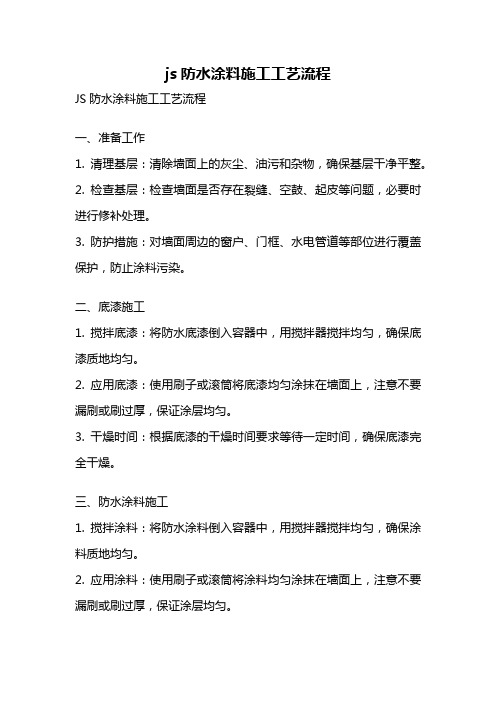 js 防水涂料施工工艺流程

JS 防水涂料施工工艺流程

一、准备工作

1. 清理基层：清除墙面上的灰尘、油污和杂物，确保基层干净平整。

2. 检查基层：检查墙面是否存在裂缝、空鼓、起皮等问题，必要时进行修补处理。

3. 防护措施：对墙面周边的窗户、门框、水电管道等部位进行覆盖保护，防止涂料污染。

二、底漆施工

1. 搅拌底漆：将防水底漆倒入容器中，用搅拌器搅拌均匀，确保底漆质地均匀。

2. 应用底漆：使用刷子或滚筒将底漆均匀涂抹在墙面上，注意不要漏刷或刷过厚，保证涂层均匀。

3. 干燥时间：根据底漆的干燥时间要求等待一定时间，确保底漆完全干燥。

三、防水涂料施工

1. 搅拌涂料：将防水涂料倒入容器中，用搅拌器搅拌均匀，确保涂料质地均匀。

2. 应用涂料：使用刷子或滚筒将涂料均匀涂抹在墙面上，注意不要漏刷或刷过厚，保证涂层均匀。